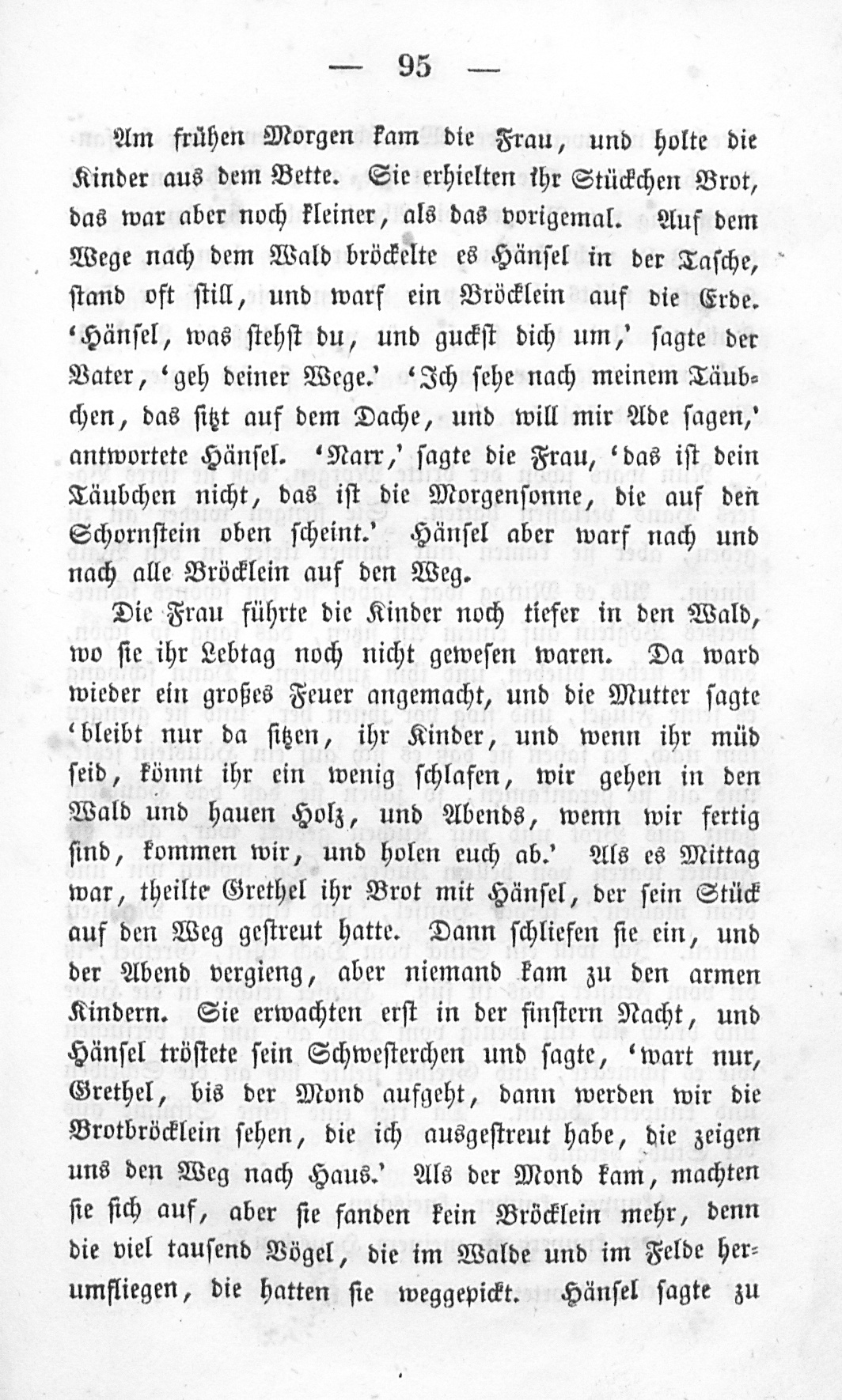 — 95 —

Am frühen Morgen kam die Frau, und holte die Kinder aus dem Bette. Sie erhielten ihr Stückchen Brot, das war aber noch kleiner, als das vorigemal. Auf dem Wege nach dem Wald bröckelte es Hänsel in der Tasche, stand oft still, und warf ein Bröcklein auf die Erde. 'Hänsel, was stehst du, und guckst dich um,' sagte der Vater, 'geh deiner Wege.' 'Ich sehe nach meinem Täubchen, das sitzt auf dem Dache, und will mir Ade sagen,' antwortete Hänsel. 'Narr,' sagte die Frau, 'das ist dein Täubchen nicht, das ist die Morgensonne, die auf den Schornstein oben scheint.' Hänsel aber warf nach und nach alle Bröcklein auf den Weg.

Die Frau führte die Kinder noch tiefer in den Wald, wo sie ihr Lebtag noch nicht gewesen waren. Da ward wieder ein großes Feuer angemacht, und die Mutter sagte 'bleibt nur da sitzen, ihr Kinder, und wenn ihr müd seid, könnt ihr ein wenig schlafen, wir gehen in den Wald und hauen Holz, und Abends, wenn wir fertig sind, kommen wir, und holen euch ab.' Als es Mittag war, theilte Grethel ihr Brot mit Hänsel, der sein Stück auf den Weg gestreut hatte. Dann schliefen sie ein, und der Abend vergieng, aber niemand kam zu den armen Kindern. Sie erwachten erst in der finstern Nacht, und Hänsel tröstete sein Schwesterchen und sagte, 'wart nur, Grethel, bis der Mond aufgeht, dann werden wir die Brotbröcklein sehen, die ich ausgestreut habe, die zeigen uns den Weg nach Haus.' Als der Mond kam, machten sie sich auf, aber sie fanden kein Bröcklein mehr, denn die viel tausend Vögel, die im Walde und im Felde herumfliegen, die hatten sie weggepickt. Hänsel sagte zu